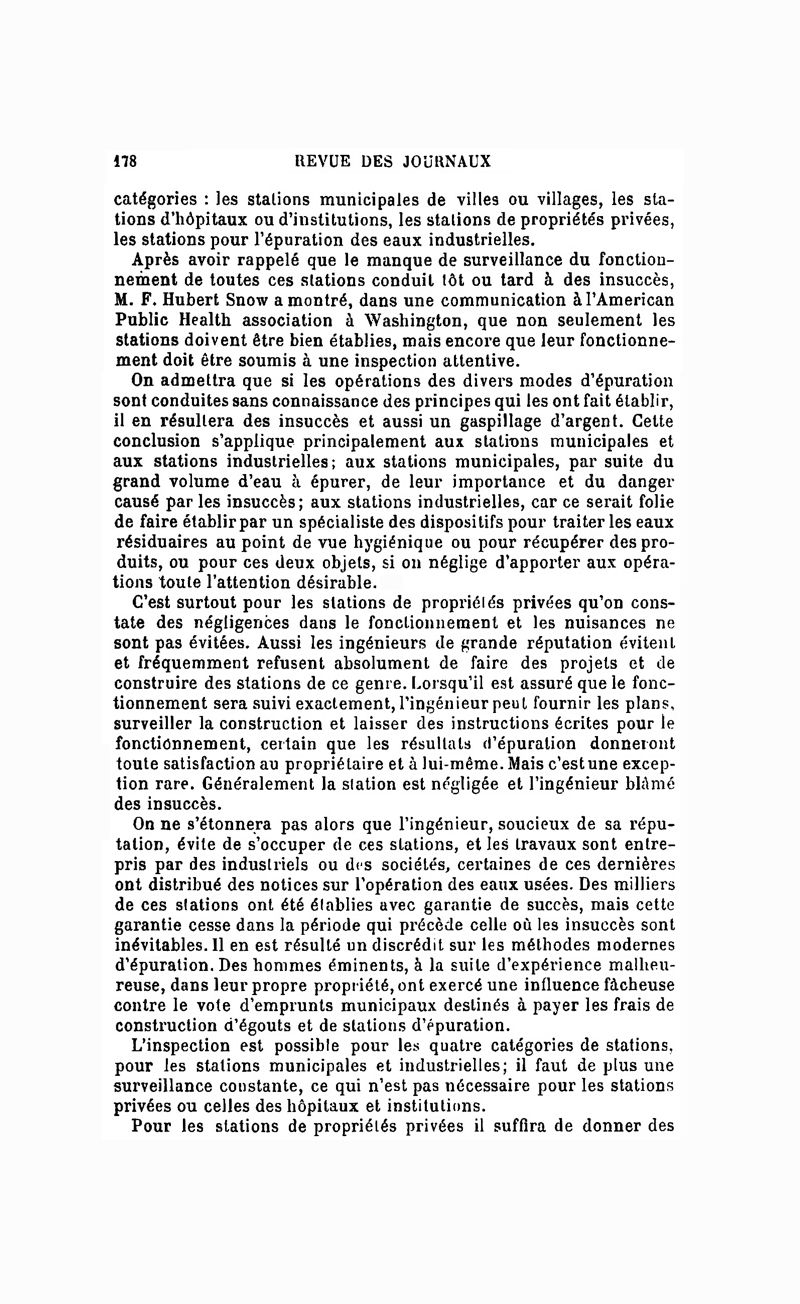 178 REVUE DES JOURNAUX

catégories : les stations municipales de villes ou villages, les stations d'hôpitaux ou d'institutions, les stations de propriétés privées, les stations pour l'épuration des eaux industrielles.

Après avoir rappelé que le manque de surveillance du fonctionnement de toutes ces stations conduit tôt ou tard à des insuccès, M. F. Hubert Snow a montré, dans une communication à l'American Public Health association à Washington, que non seulement les stations doivent être bien établies, mais encore que leur fonctionnement doit être soumis à une inspection attentive.

On admettra que si les opérations des divers modes d'épuration sont conduites sans connaissance des principes qui les ont fait établir, il en résultera des insuccès et aussi un gaspillage d'argent. Cette conclusion s'applique principalement aux stations municipales et aux stations industrielles; aux stations municipales, par suite du grand volume d'eau à épurer, de leur importance et du danger causé par les insuccès; aux stations industrielles, car ce serait folie de faire établir par un spécialiste des dispositifs pour traiter les eaux résiduaires au point de vue hygiénique ou pour récupérer des produits, ou pour ces deux objets, si on néglige d'apporter aux opérations toute l'attention désirable.

C'est surtout pour les stations de propriétés privées qu'on constate des négligences dans le fonctionnement et les nuisances ne sont pas évitées. Aussi les ingénieurs de grande réputation évitent et fréquemment refusent absolument de faire des projets et de construire des stations de ce genre. Lorsqu'il est assuré que le fonctionnement sera suivi exactement, l'ingénieur peut fournir les plans, surveiller la construction et laisser des instructions écrites pour le fonctionnement, certain que les résultats d'épuration donneront toute satisfaction au propriétaire et à lui-même. Mais c'est une exception rare. Généralement la station est négligée et l'ingénieur blâmé des insuccès.

On ne s'étonnera pas alors que l'ingénieur, soucieux de sa réputation, évite de s'occuper de ces stations, et les travaux sont entrepris par des industriels ou des sociétés, certaines de ces dernières ont distribué des notices sur l'opération des eaux usées. Des milliers de ces stations ont été établies avec garantie de succès, mais cette garantie cesse dans la période qui précède celle où les insuccès sont inévitables. Il en est résulté un discrédit sur les méthodes modernes d'épuration. Des hommes éminents, à la suite d'expérience malheureuse, dans leur propre propriété, ont exercé une influence fâcheuse contre le vote d'emprunts municipaux destinés à payer les frais de construction d'égouts et de stations d'épuration.

L'inspection est possible pour les quatre catégories de stations, pour les stations municipales et industrielles; il faut de plus une surveillance constante, ce qui n'est pas nécessaire pour les stations privées ou celles des hôpitaux et institutions.

Pour les stations de propriétés privées il suffira de donner des